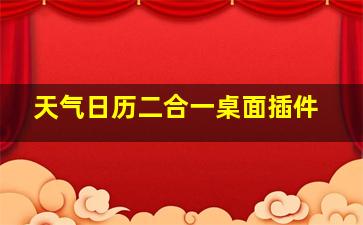 天气日历二合一桌面插件